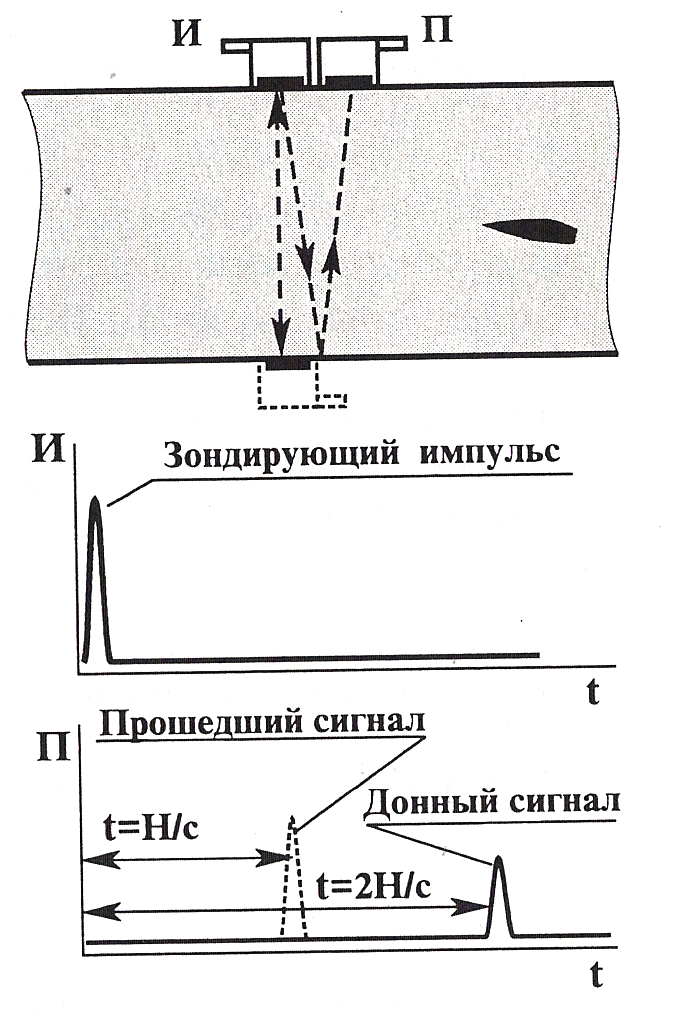 И
П

И
Зондирующий импульс
t

П
Прошедший сигнал
Донный сигнал
t=H/c
t=2H/c
t